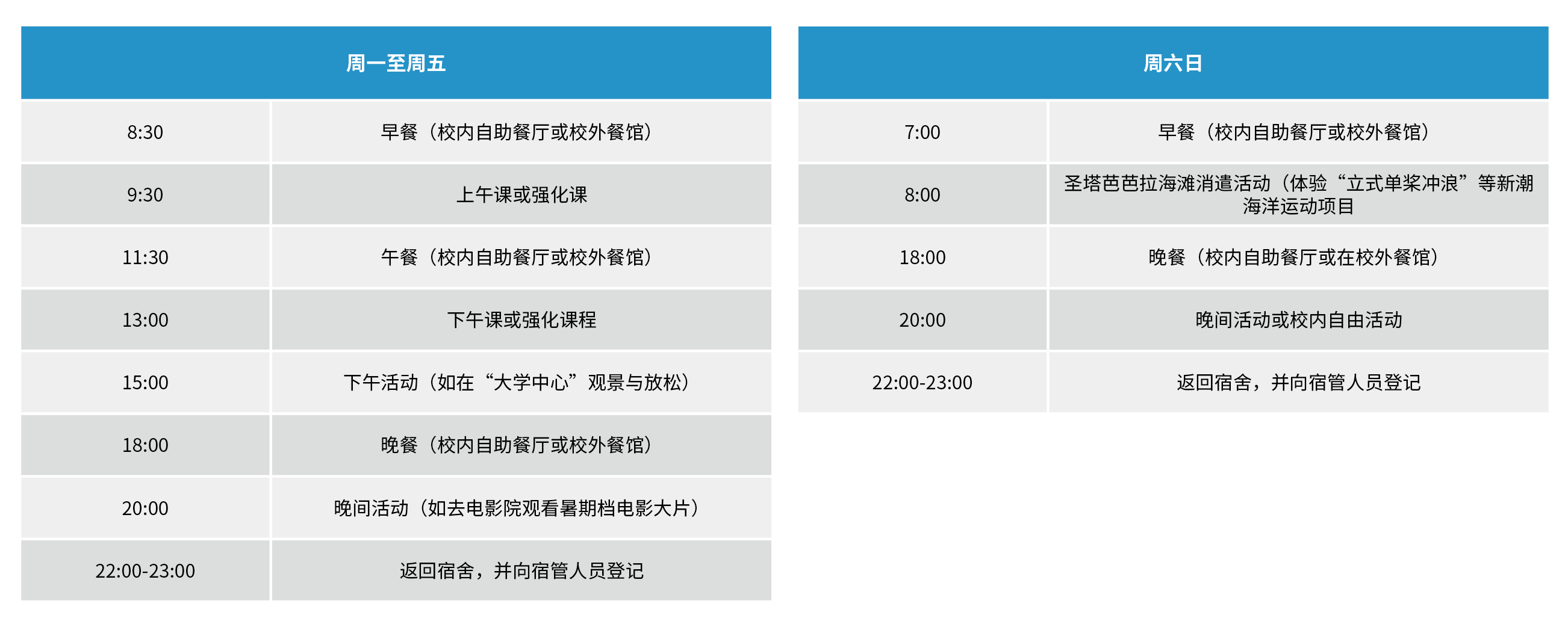 | 周一至周五 | |
|---|---|
| 8:30 | 早餐（校内自助餐厅或校外餐馆） |
| 9:30 | 上午课或强化课 |
| 11:30 | 午餐（校内自助餐厅或校外餐馆） |
| 13:00 | 下午课或强化课程 |
| 15:00 | 下午活动（如在“大学中心”观景与放松） |
| 18:00 | 晚餐（校内自助餐厅或校外餐馆） |
| 20:00 | 晚间活动（如去电影院观看暑期档电影大片） |
| 22:00-23:00 | 返回宿舍，并向宿管人员登记 |

| 周六日 | |
|---|---|
| 7:00 | 早餐（校内自助餐厅或校外餐馆） |
| 8:00 | 圣塔芭芭拉海滩消遣活动（体验“立式单桨冲浪”等新潮海洋运动项目 |
| 18:00 | 晚餐（校内自助餐厅或在校外餐馆） |
| 20:00 | 晚间活动或校内自由活动 |
| 22:00-23:00 | 返回宿舍，并向宿管人员登记 |